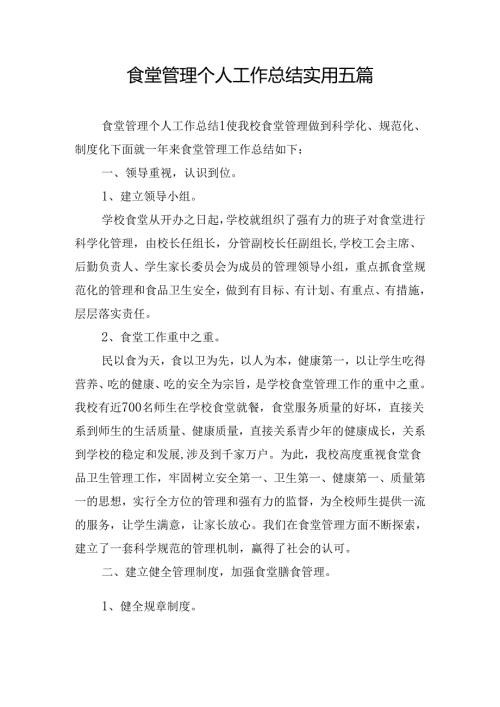 食堂管理个人工作总结实用五篇

食堂管理个人工作总结1使我校食堂管理做到科学化、规范化、制度化下面就一年来食堂管理工作总结如下：

一、领导重视，认识到位。

1、建立领导小组。

学校食堂从开办之日起，学校就组织了强有力的班子对食堂进行科学化管理，由校长任组长，分管副校长任副组长，学校工会主席、后勤负责人、学生家长委员会为成员的管理领导小组，重点抓食堂规范化的管理和食品卫生安全，做到有目标、有计划、有重点、有措施，层层落实责任。

2、食堂工作重中之重。

民以食为天，食以卫为先，以人为本，健康第一，以让学生吃得营养、吃的健康、吃的安全为宗旨，是学校食堂管理工作的重中之重。我校有近700名师生在学校食堂就餐，食堂服务质量的好坏，直接关系到师生的生活质量、健康质量，直接关系青少年的健康成长，关系到学校的稳定和发展,涉及到千家万户。为此，我校高度重视食堂食品卫生管理工作，牢固树立安全第一、卫生第一、健康第一、质量第一的思想，实行全方位的管理和强有力的监督，为全校师生提供一流的服务，让学生满意，让家长放心。我们在食堂管理方面不断探索，建立了一套科学规范的管理机制，赢得了社会的认可。

二、建立健全管理制度，加强食堂膳食管理。

1、健全规章制度。